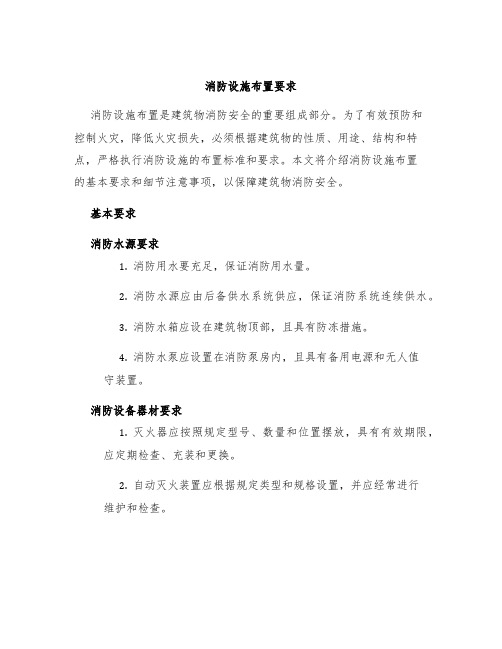 消防设施布置要求

消防设施布置是建筑物消防安全的重要组成部分。为了有效预防和控制火灾，降低火灾损失，必须根据建筑物的性质、用途、结构和特点，严格执行消防设施的布置标准和要求。本文将介绍消防设施布置的基本要求和细节注意事项，以保障建筑物消防安全。

基本要求

消防水源要求

1. 消防用水要充足，保证消防用水量。

2. 消防水源应由后备供水系统供应，保证消防系统连续供水。

3. 消防水箱应设在建筑物顶部，且具有防冻措施。

4. 消防水泵应设置在消防泵房内，且具有备用电源和无人值守装置。

消防设备器材要求

1. 灭火器应按照规定型号、数量和位置摆放，具有有效期限，应定期检查、充装和更换。

2. 自动灭火装置应根据规定类型和规格设置，并应经常进行维护和检查。